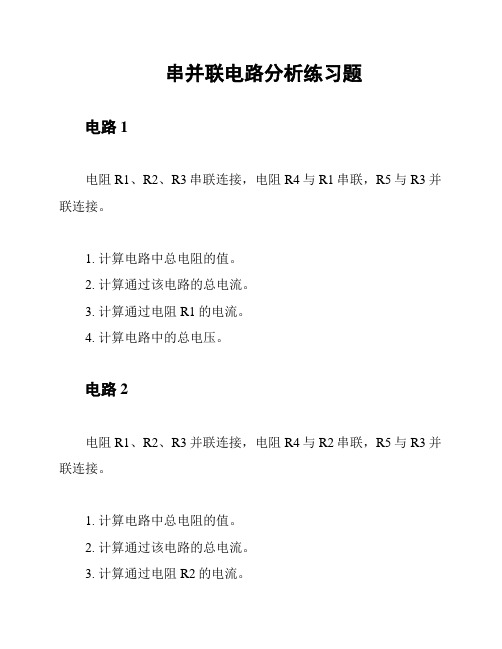 串并联电路分析练习题

电路 1

电阻 R1、R2、R3 串联连接，电阻 R4 与 R1 串联，R5 与 R3 并联连接。

1. 计算电路中总电阻的值。
2. 计算通过该电路的总电流。
3. 计算通过电阻 R1 的电流。
4. 计算电路中的总电压。

电路 2

电阻 R1、R2、R3 并联连接，电阻 R4 与 R2 串联，R5 与 R3 并联连接。

1. 计算电路中总电阻的值。
2. 计算通过该电路的总电流。
3. 计算通过电阻 R2 的电流。